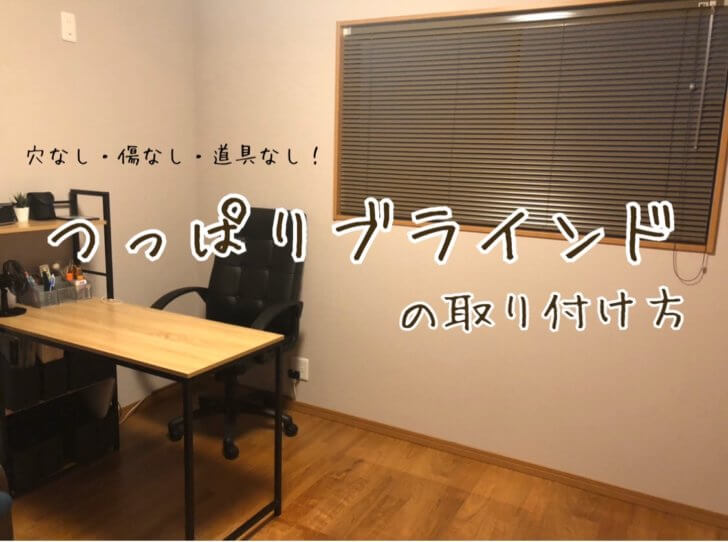 穴なし・傷なし・道具なし！

つっぱりブラインド

の取り付け方